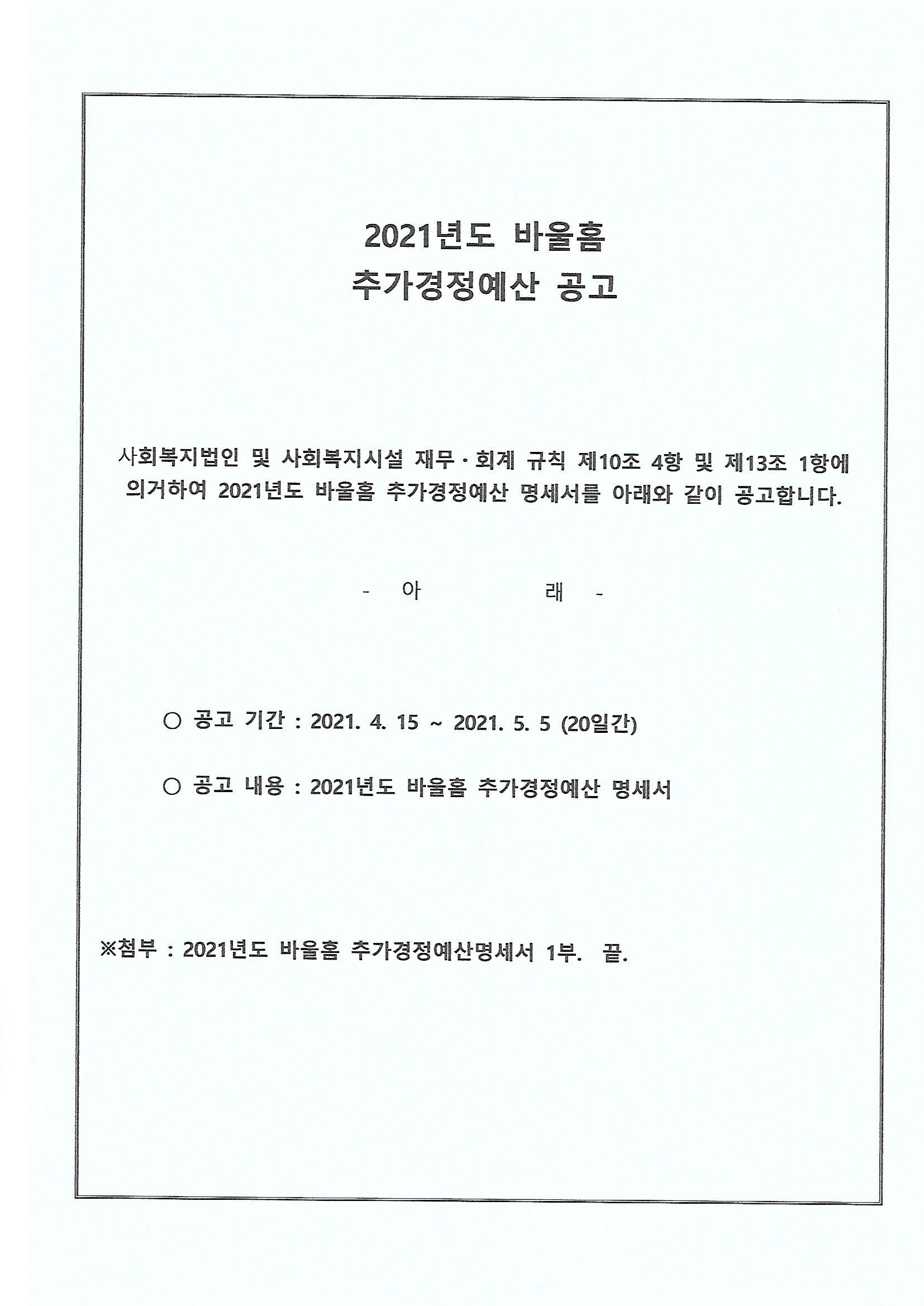 2021년도 바울홈
추가경정예산 공고

사회복지법인 및 사회복지시설 재무·회계 규칙 제10조 4항 및 제13조 1항에 의거하여 2021년도 바울홈 추가경정예산 명세서를 아래와 같이 공고합니다.

- 아 래 -

○ 공고 기간 : 2021. 4. 15 ~ 2021. 5. 5 (20일간)

○ 공고 내용 : 2021년도 바울홈 추가경정예산 명세서

※첨부 : 2021년도 바울홈 추가경정예산명세서 1부. 끝.